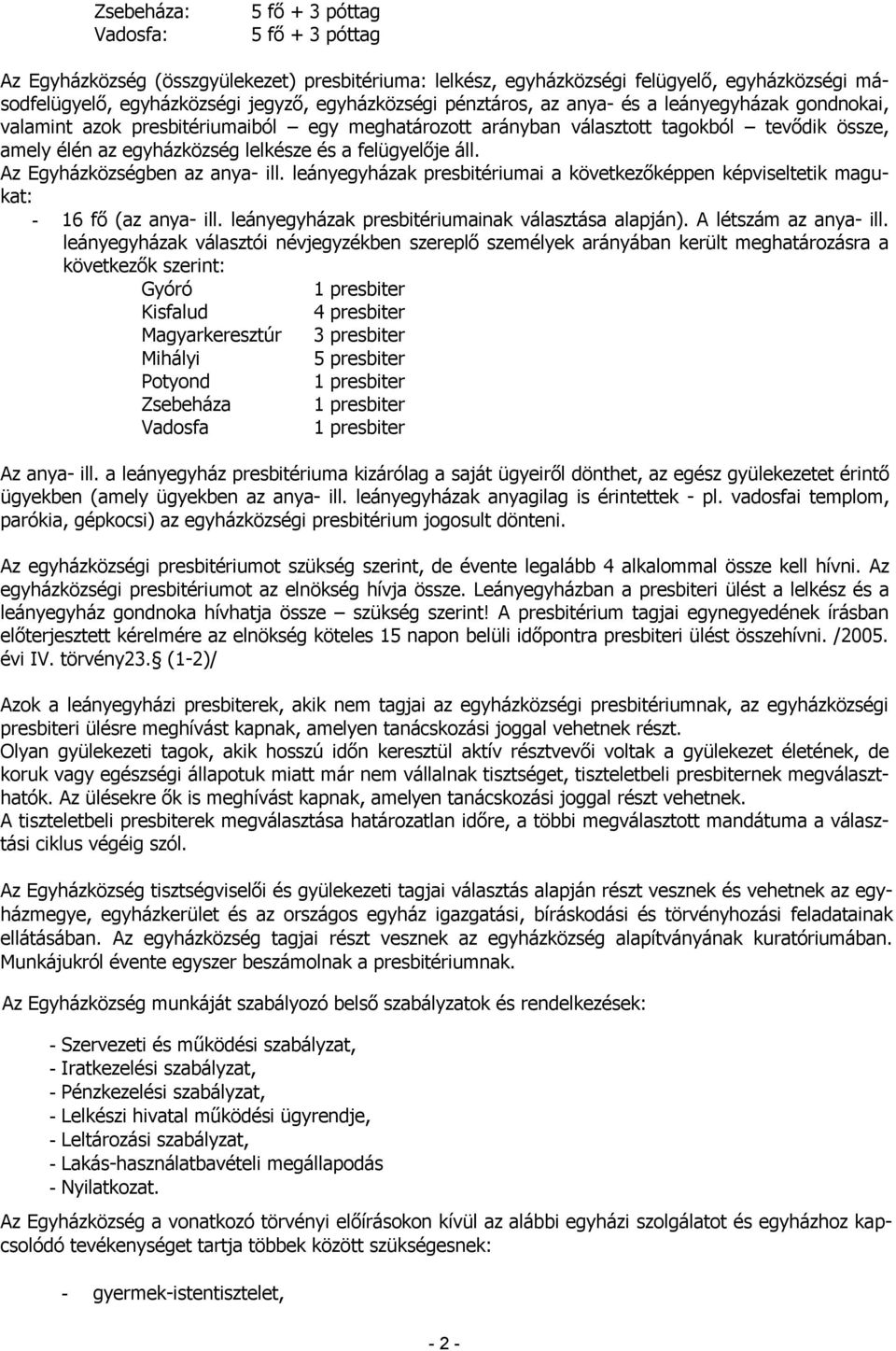 Zsebeháza: 5 fő + 3 póttag
Vadosfa: 5 fő + 3 póttag

Az Egyházközség (összgyülekezet) presbitériuma: lelkész, egyházközségi felügyelő, egyházközségi másodfelügyelő, egyházközségi jegyző, egyházközségi pénztáros, az anya- és a leányegyházak gondnokai, valamint azok presbitériumaiból – egy meghatározott arányban választott tagokból – tevődik össze, amely élén az egyházközség lelkésze és a felügyelője áll.
Az Egyházközségben az anya- ill. leányegyházak presbitériumai a következőképpen képviseltetik magukat:
- 16 fő (az anya- ill. leányegyházak presbitériumainak választása alapján). A létszám az anya- ill. leányegyházak választói névjegyzékben szereplő személyek arányában került meghatározásra a következők szerint:

Gyóró 1 presbiter
Kisfalud 4 presbiter
Magyarkeresztúr 3 presbiter
Mihályi 5 presbiter
Potyond 1 presbiter
Zsebeháza 1 presbiter
Vadosfa 1 presbiter

Az anya- ill. a leányegyház presbitériuma kizárólag a saját ügyeiről dönthet, az egész gyülekezetet érintő ügyekben (amely ügyekben az anya- ill. leányegyházak anyagilag is érintettek - pl. vadosfai templom, parókia, gépkocsi) az egyházközségi presbitérium jogosult dönteni.

Az egyházközségi presbitériumot szükség szerint, de évente legalább 4 alkalommal össze kell hívni. Az egyházközségi presbitériumot az elnökség hívja össze. Leányegyházban a presbiteri ülést a lelkész és a leányegyház gondnoka hívhatja össze – szükség szerint! A presbitérium tagjai egynegyedének írásban előterjesztett kérelmére az elnökség köteles 15 napon belüli időpontra presbiteri ülést összehívni. /2005. évi IV. törvény23.§ (1-2)/

Azok a leányegyházi presbiterek, akik nem tagjai az egyházközségi presbitériumnak, az egyházközségi presbiteri ülésre meghívást kapnak, amelyen tanácskozási joggal vehetnek részt.
Olyan gyülekezeti tagok, akik hosszú időn keresztül aktív résztvevői voltak a gyülekezet életének, de koruk vagy egészségi állapotuk miatt már nem vállalnak tisztséget, tiszteletbeli presbiternek megválaszthatók. Az ülésekre ők is meghívást kapnak, amelyen tanácskozási joggal részt vehetnek.
A tiszteletbeli presbiterek megválasztása határozatlan időre, a többi megválasztott mandátuma a választási ciklus végéig szól.

Az Egyházközség tisztségviselői és gyülekezeti tagjai választás alapján részt vesznek és vehetnek az egyházmegye, egyházkerület és az országos egyház igazgatási, bíráskodási és törvényhozási feladatainak ellátásában. Az egyházközség tagjai részt vesznek az egyházközség alapítványának kuratóriumában. Munkájukról évente egyszer beszámolnak a presbitériumnak.

Az Egyházközség munkáját szabályozó belső szabályzatok és rendelkezések:

- Szervezeti és működési szabályzat,
- Iratkezelési szabályzat,
- Pénzkezelési szabályzat,
- Lelkészi hivatal működési ügyrendje,
- Leltározási szabályzat,
- Lakás-használatbavételi megállapodás
- Nyilatkozat.

Az Egyházközség a vonatkozó törvényi előírásokon kívül az alábbi egyházi szolgálatot és egyházhoz kapcsolódó tevékenységet tartja többek között szükségesnek:

- gyermek-istentisztelet,

- 2 -